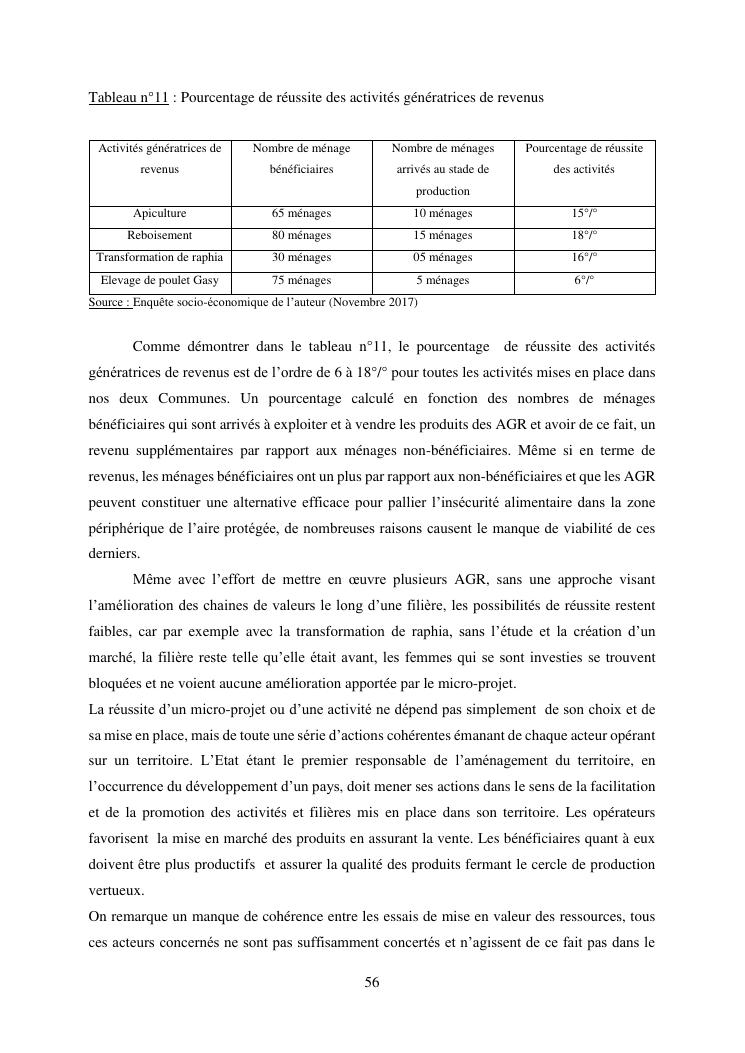 Tableau n°11 : Pourcentage de réussite des activités génératrices de revenus

| Activités génératrices de revenus | Nombre de ménage bénéficiaires | Nombre de ménages arrivés au stade de production | Pourcentage de réussite des activités |
|---|---|---|---|
| Apiculture | 65 ménages | 10 ménages | 15°/° |
| Reboisement | 80 ménages | 15 ménages | 18°/° |
| Transformation de raphia | 30 ménages | 05 ménages | 16°/° |
| Elevage de poulet Gasy | 75 ménages | 5 ménages | 6°/° |

Source : Enquête socio-économique de l'auteur (Novembre 2017)

Comme démontrer dans le tableau n°11, le pourcentage de réussite des activités génératrices de revenus est de l'ordre de 6 à 18°/° pour toutes les activités mises en place dans nos deux Communes. Un pourcentage calculé en fonction des nombres de ménages bénéficiaires qui sont arrivés à exploiter et à vendre les produits des AGR et avoir de ce fait, un revenu supplémentaires par rapport aux ménages non-bénéficiaires. Même si en terme de revenus, les ménages bénéficiaires ont un plus par rapport aux non-bénéficiaires et que les AGR peuvent constituer une alternative efficace pour pallier l'insécurité alimentaire dans la zone périphérique de l'aire protégée, de nombreuses raisons causent le manque de viabilité de ces derniers.

Même avec l'effort de mettre en œuvre plusieurs AGR, sans une approche visant l'amélioration des chaines de valeurs le long d'une filière, les possibilités de réussite restent faibles, car par exemple avec la transformation de raphia, sans l'étude et la création d'un marché, la filière reste telle qu'elle était avant, les femmes qui se sont investies se trouvent bloquées et ne voient aucune amélioration apportée par le micro-projet.

La réussite d'un micro-projet ou d'une activité ne dépend pas simplement de son choix et de sa mise en place, mais de toute une série d'actions cohérentes émanant de chaque acteur opérant sur un territoire. L'Etat étant le premier responsable de l'aménagement du territoire, en l'occurrence du développement d'un pays, doit mener ses actions dans le sens de la facilitation et de la promotion des activités et filières mis en place dans son territoire. Les opérateurs favorisent la mise en marché des produits en assurant la vente. Les bénéficiaires quant à eux doivent être plus productifs et assurer la qualité des produits fermant le cercle de production vertueux.

On remarque un manque de cohérence entre les essais de mise en valeur des ressources, tous ces acteurs concernés ne sont pas suffisamment concertés et n'agissent de ce fait pas dans le

56